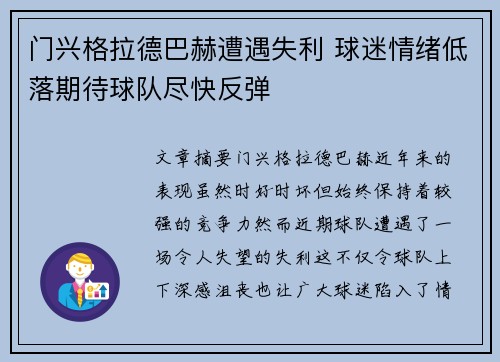 门兴格拉德巴赫遭遇失利 球迷情绪低落期待球队尽快反弹

文章摘要门兴格拉德巴赫近年来的表现虽然时好时坏但始终保持着较强的竞争力然而近期球队遭遇了一场令人失望的失利这不仅令球队上下深感沮丧也让广大球迷陷入了情